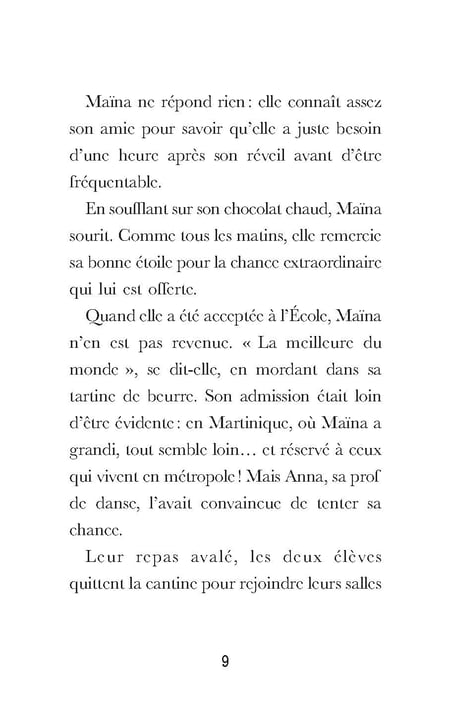 Maïna ne répond rien : elle connaît assez son amie pour savoir qu'elle a juste besoin d'une heure après son réveil avant d'être fréquentable.

En soufflant sur son chocolat chaud, Maïna sourit. Comme tous les matins, elle remercie sa bonne étoile pour la chance extraordinaire qui lui est offerte.

Quand elle a été acceptée à l'École, Maïna n'en est pas revenue. « La meilleure du monde », se dit-elle, en mordant dans sa tartine de beurre. Son admission était loin d'être évidente : en Martinique, où Maïna a grandi, tout semble loin… et réservé à ceux qui vivent en métropole ! Mais Anna, sa prof de danse, l'avait convaincue de tenter sa chance.

Leur repas avalé, les deux élèves quittent la cantine pour rejoindre leurs salles

9